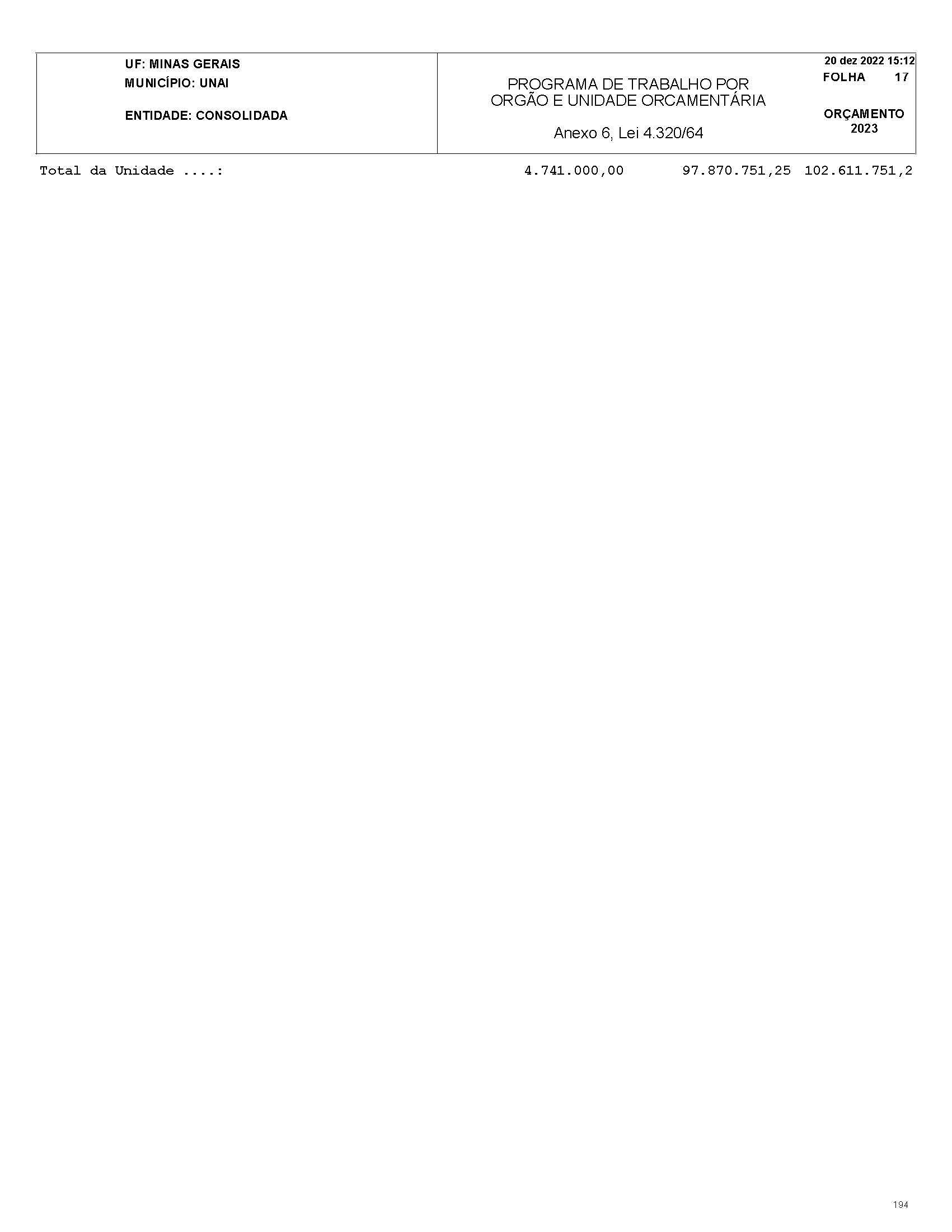 UF: MINAS GERAIS
MUNICÍPIO: UNAI

ENTIDADE: CONSOLIDADA

PROGRAMA DE TRABALHO POR
ORGÃO E UNIDADE ORCAMENTÁRIA

Anexo 6, Lei 4.320/64

20 dez 2022 15:12
FOLHA 17

ORÇAMENTO
2023

Total da Unidade ....: 4.741.000,00 97.870.751,25 102.611.751,2

194